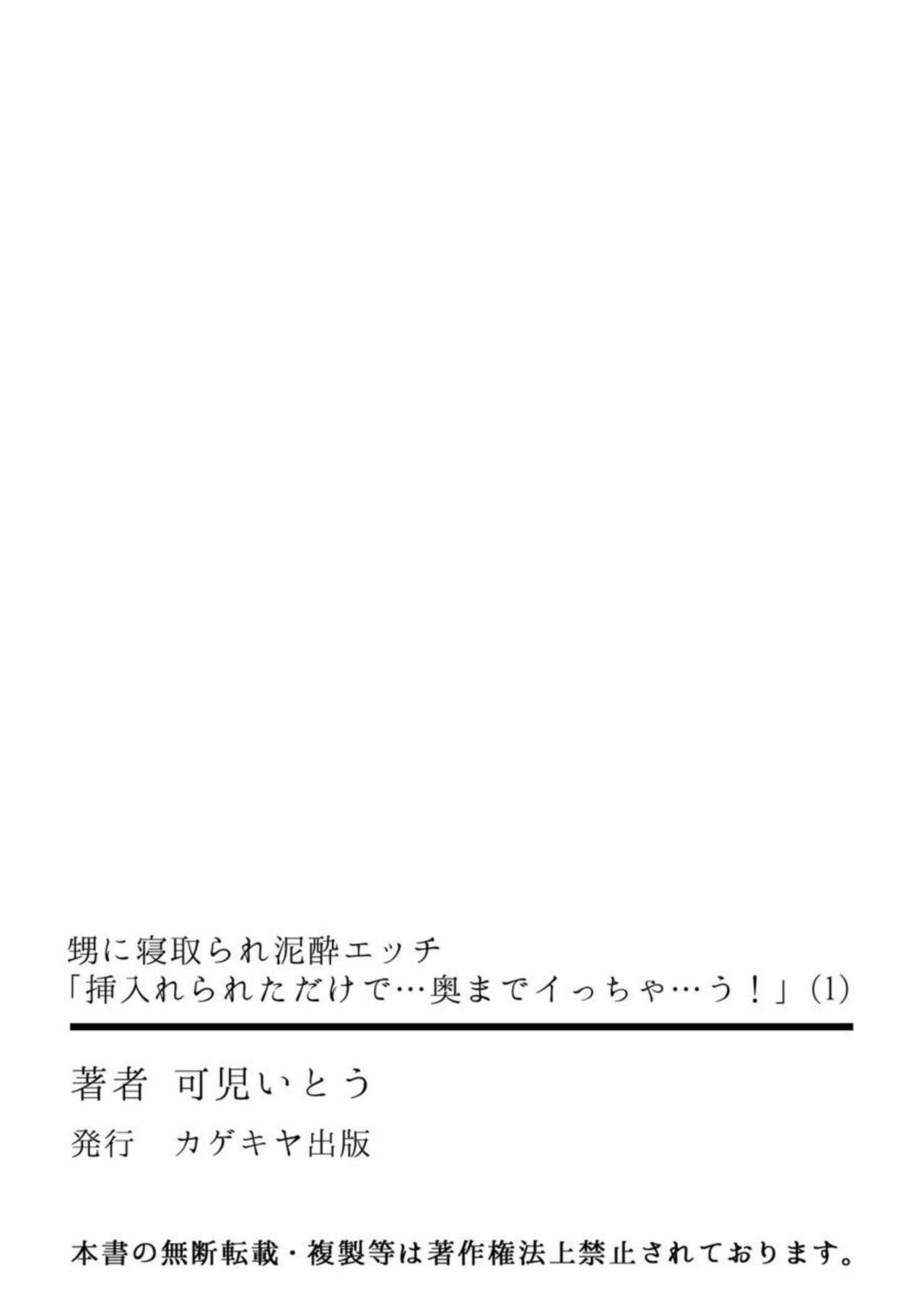 甥に寝取られ泥酔エッチ
「挿入れられただけで…奥までイっちゃ…う！」(1)

著者　可児いとう

発行　カゲキヤ出版

本書の無断転載・複製等は著作権法上禁止されております。